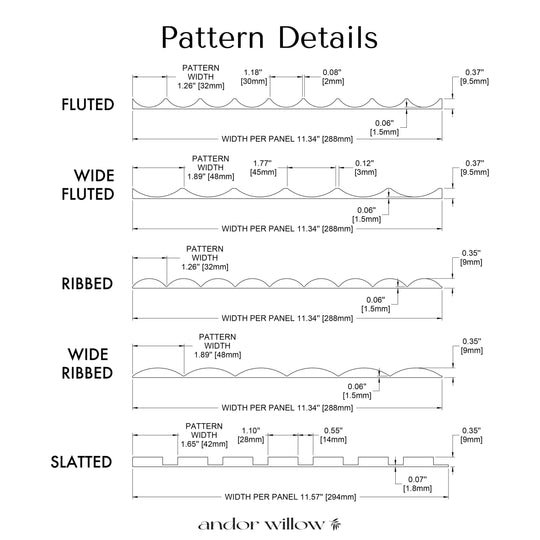 Pattern Details

FLUTED

PATTERN WIDTH 1.26" [32mm]
1.18" [30mm]
0.08" [2mm]
0.37" [9.5mm]
0.06" [1.5mm]
WIDTH PER PANEL 11.34" [288mm]

WIDE FLUTED

PATTERN WIDTH 1.89" [48mm]
1.77" [45mm]
0.12" [3mm]
0.37" [9.5mm]
0.06" [1.5mm]
WIDTH PER PANEL 11.34" [288mm]

RIBBED

PATTERN WIDTH 1.26" [32mm]
0.35" [9mm]
0.06" [1.5mm]
WIDTH PER PANEL 11.34" [288mm]

WIDE RIBBED

PATTERN WIDTH 1.89" [48mm]
0.35" [9mm]
0.06" [1.5mm]
WIDTH PER PANEL 11.34" [288mm]

SLATTED

PATTERN WIDTH 1.65" [42mm]
1.10" [28mm]
0.55" [14mm]
0.35" [9mm]
0.07" [1.8mm]
WIDTH PER PANEL 11.57" [294mm]

andor willow